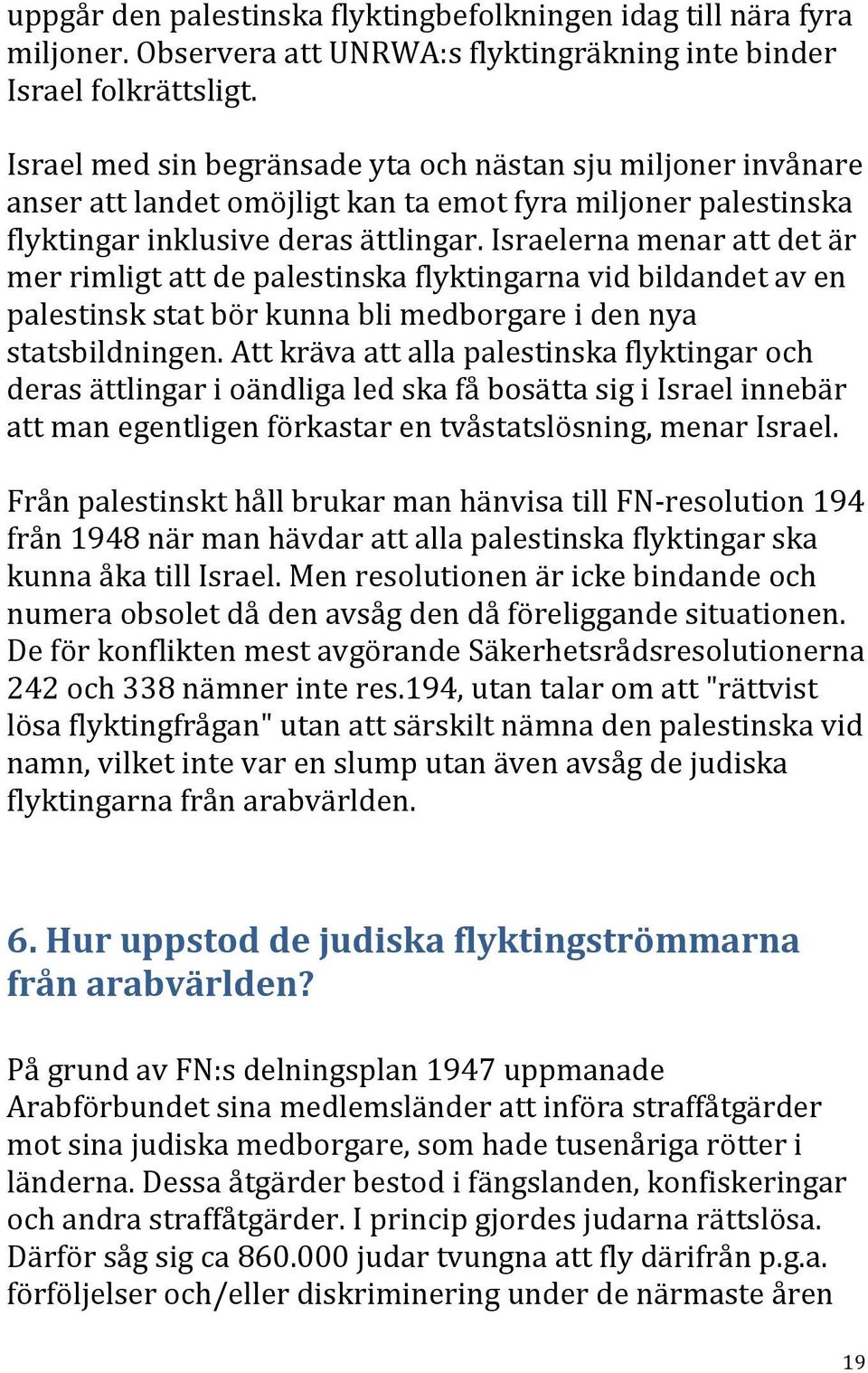 uppgår den palestinska flyktingbefolkningen idag till nära fyra miljoner. Observera att UNRWA:s flyktingräkning inte binder Israel folkrättsligt.

Israel med sin begränsade yta och nästan sju miljoner invånare anser att landet omöjligt kan ta emot fyra miljoner palestinska flyktingar inklusive deras ättlingar. Israelerna menar att det är mer rimligt att de palestinska flyktingarna vid bildandet av en palestinsk stat bör kunna bli medborgare i den nya statsbildningen. Att kräva att alla palestinska flyktingar och deras ättlingar i oändliga led ska få bosätta sig i Israel innebär att man egentligen förkastar en tvåstatslösning, menar Israel.

Från palestinskt håll brukar man hänvisa till FN-resolution 194 från 1948 när man hävdar att alla palestinska flyktingar ska kunna åka till Israel. Men resolutionen är icke bindande och numera obsolet då den avsåg den då föreliggande situationen. De för konflikten mest avgörande Säkerhetsrådsresolutionerna 242 och 338 nämner inte res.194, utan talar om att "rättvist lösa flyktingfrågan" utan att särskilt nämna den palestinska vid namn, vilket inte var en slump utan även avsåg de judiska flyktingarna från arabvärlden.

6. Hur uppstod de judiska flyktingströmmarna från arabvärlden?

På grund av FN:s delningsplan 1947 uppmanade Arabförbundet sina medlemsländer att införa straffåtgärder mot sina judiska medborgare, som hade tusenåriga rötter i länderna. Dessa åtgärder bestod i fängslanden, konfiskeringar och andra straffåtgärder. I princip gjordes judarna rättslösa. Därför såg sig ca 860.000 judar tvungna att fly därifrån p.g.a. förföljelser och/eller diskriminering under de närmaste åren

19